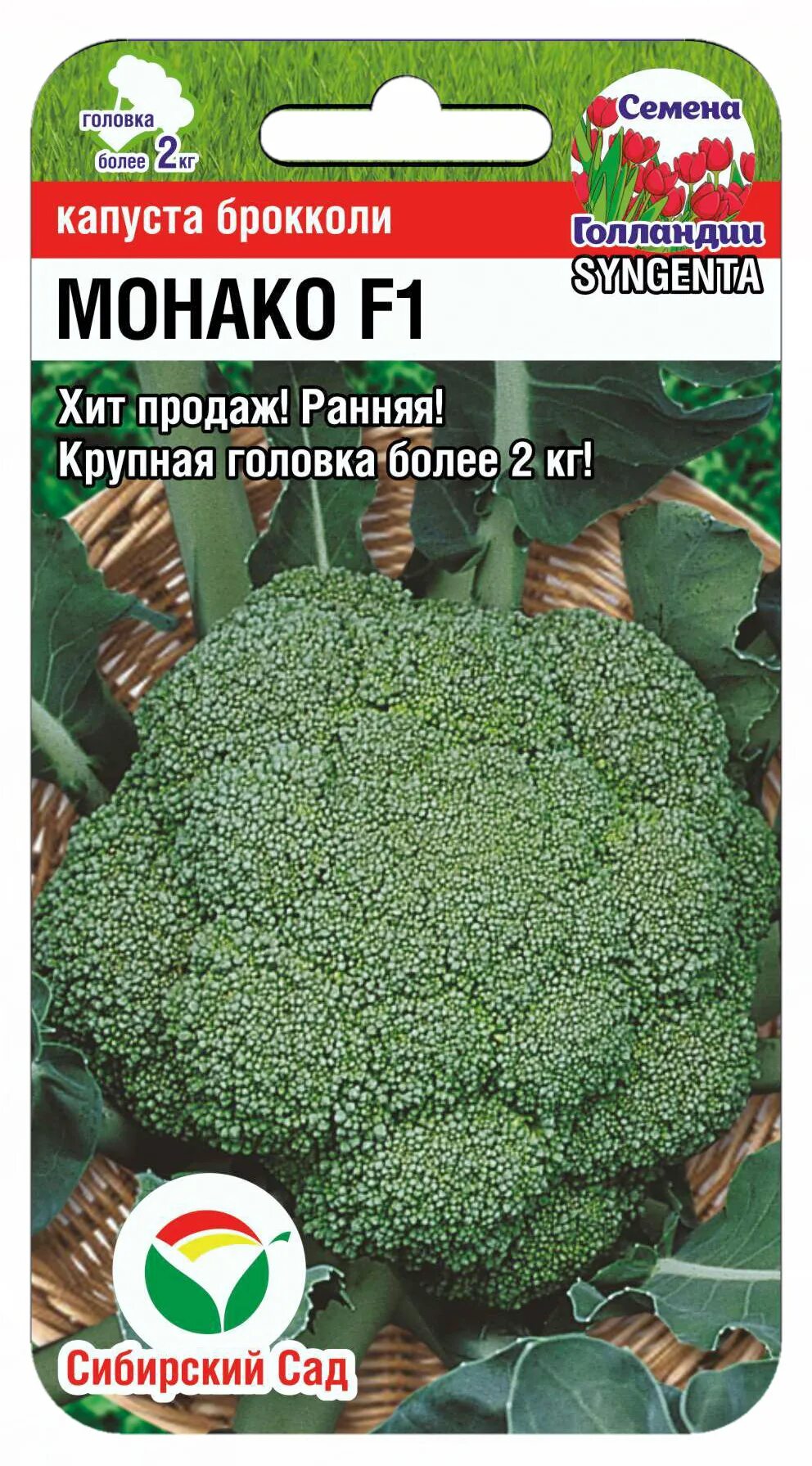 головка
более 2 кг

Семена
Голландии
SYNGENTA

капуста брокколи

МОНАКО F1

Хит продаж! Ранняя!
Крупная головка более 2 кг!

Сибирский Сад